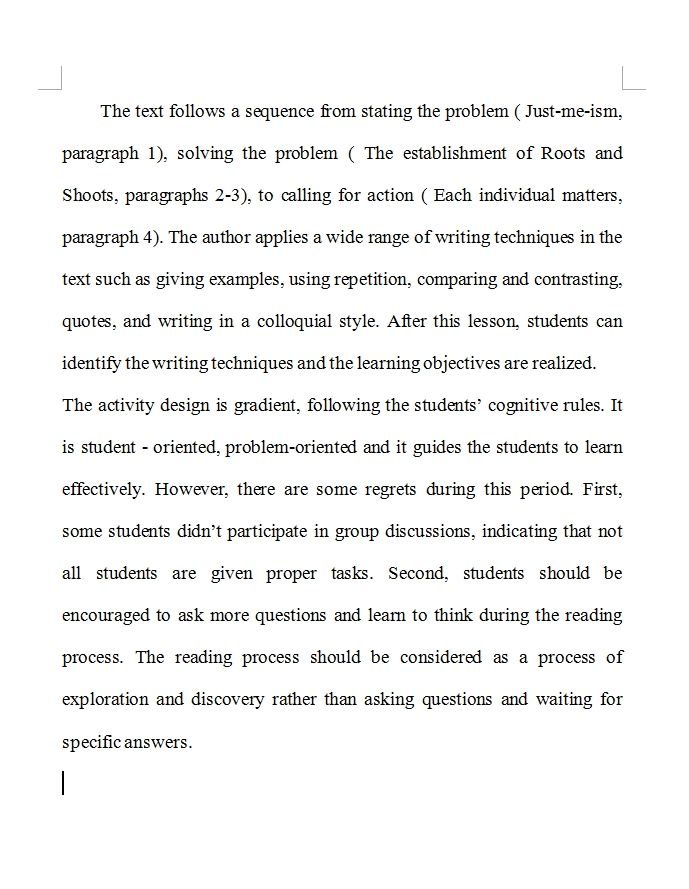 The text follows a sequence from stating the problem ( Just-me-ism, paragraph 1), solving the problem ( The establishment of Roots and Shoots, paragraphs 2-3), to calling for action ( Each individual matters, paragraph 4). The author applies a wide range of writing techniques in the text such as giving examples, using repetition, comparing and contrasting, quotes, and writing in a colloquial style. After this lesson, students can identify the writing techniques and the learning objectives are realized.

The activity design is gradient, following the students' cognitive rules. It is student - oriented, problem-oriented and it guides the students to learn effectively. However, there are some regrets during this period. First, some students didn't participate in group discussions, indicating that not all students are given proper tasks. Second, students should be encouraged to ask more questions and learn to think during the reading process. The reading process should be considered as a process of exploration and discovery rather than asking questions and waiting for specific answers.